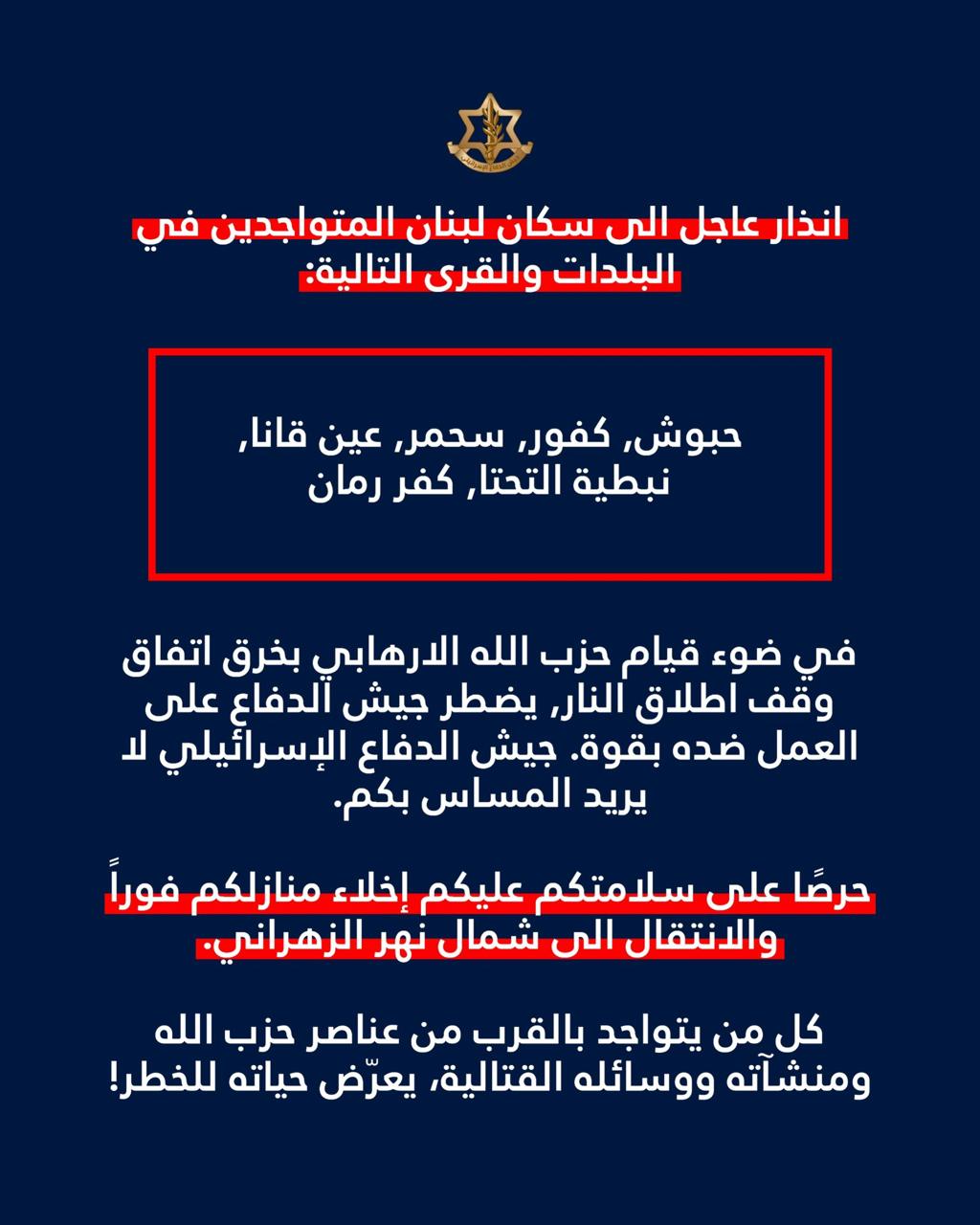 انذار عاجل الى سكان لبنان المتواجدين في البلدات والقرى التالية:

حبوش, كفور, سحمر, عين قانا, نبطية التحتا, كفر رمان

في ضوء قيام حزب الله الارهابي بخرق اتفاق وقف اطلاق النار, يضطر جيش الدفاع على العمل ضده بقوة. جيش الدفاع الإسرائيلي لا يريد المساس بكم.

حرصًا على سلامتكم عليكم إخلاء منازلكم فوراً والانتقال الى شمال نهر الزهراني.

كل من يتواجد بالقرب من عناصر حزب الله ومنشآته ووسائله القتالية، يعرّض حياته للخطر!